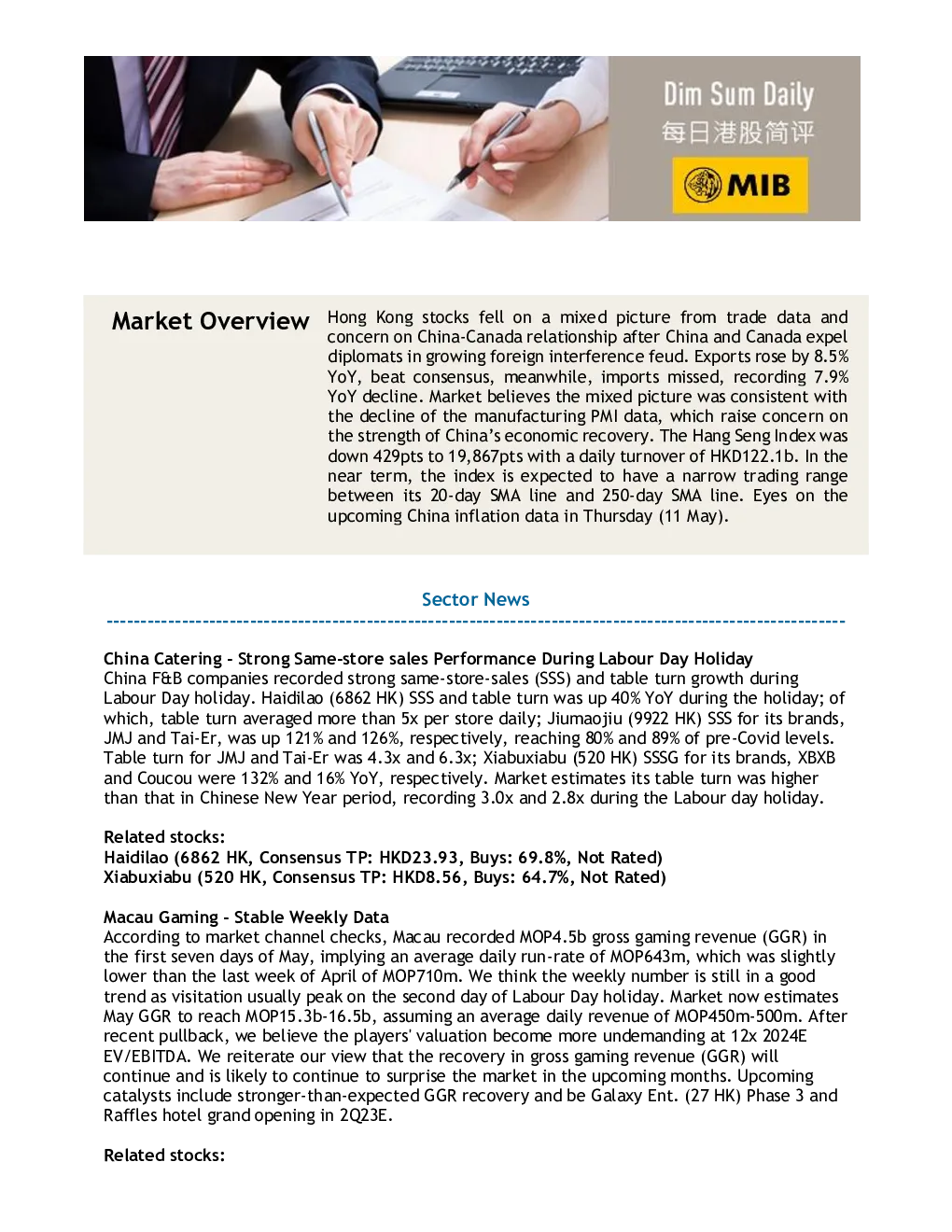 Dim Sum Daily
每日港股简评
MIB

Market Overview

Hong Kong stocks fell on a mixed picture from trade data and concern on China-Canada relationship after China and Canada expel diplomats in growing foreign interference feud. Exports rose by 8.5% YoY, beat consensus, meanwhile, imports missed, recording 7.9% YoY decline. Market believes the mixed picture was consistent with the decline of the manufacturing PMI data, which raise concern on the strength of China's economic recovery. The Hang Seng Index was down 429pts to 19,867pts with a daily turnover of HKD122.1b. In the near term, the index is expected to have a narrow trading range between its 20-day SMA line and 250-day SMA line. Eyes on the upcoming China inflation data in Thursday (11 May).

Sector News

China Catering - Strong Same-store sales Performance During Labour Day Holiday
China F&B companies recorded strong same-store-sales (SSS) and table turn growth during Labour Day holiday. Haidilao (6862 HK) SSS and table turn was up 40% YoY during the holiday; of which, table turn averaged more than 5x per store daily; Jiumaojiu (9922 HK) SSS for its brands, JMJ and Tai-Er, was up 121% and 126%, respectively, reaching 80% and 89% of pre-Covid levels. Table turn for JMJ and Tai-Er was 4.3x and 6.3x; Xiabuxiabu (520 HK) SSSG for its brands, XBXB and Coucou were 132% and 16% YoY, respectively. Market estimates its table turn was higher than that in Chinese New Year period, recording 3.0x and 2.8x during the Labour day holiday.

Related stocks:
Haidilao (6862 HK, Consensus TP: HKD23.93, Buys: 69.8%, Not Rated)
Xiabuxiabu (520 HK, Consensus TP: HKD8.56, Buys: 64.7%, Not Rated)

Macau Gaming - Stable Weekly Data
According to market channel checks, Macau recorded MOP4.5b gross gaming revenue (GGR) in the first seven days of May, implying an average daily run-rate of MOP643m, which was slightly lower than the last week of April of MOP710m. We think the weekly number is still in a good trend as visitation usually peak on the second day of Labour Day holiday. Market now estimates May GGR to reach MOP15.3b-16.5b, assuming an average daily revenue of MOP450m-500m. After recent pullback, we believe the players' valuation become more undemanding at 12x 2024E EV/EBITDA. We reiterate our view that the recovery in gross gaming revenue (GGR) will continue and is likely to continue to surprise the market in the upcoming months. Upcoming catalysts include stronger-than-expected GGR recovery and be Galaxy Ent. (27 HK) Phase 3 and Raffles hotel grand opening in 2Q23E.

Related stocks: